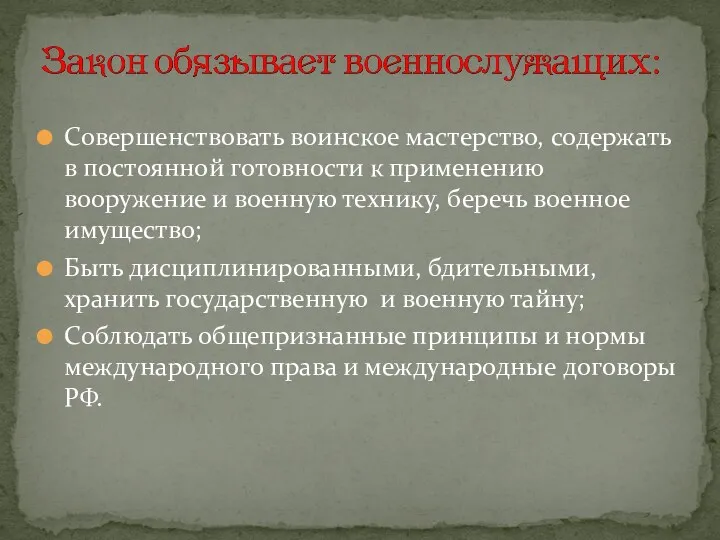 Закон обязывает военнослужащих:

Совершенствовать воинское мастерство, содержать в постоянной готовности к применению вооружение и военную технику, беречь военное имущество;

Быть дисциплинированными, бдительными, хранить государственную  и военную тайну;

Соблюдать общепризнанные принципы и нормы международного права и международные договоры РФ.